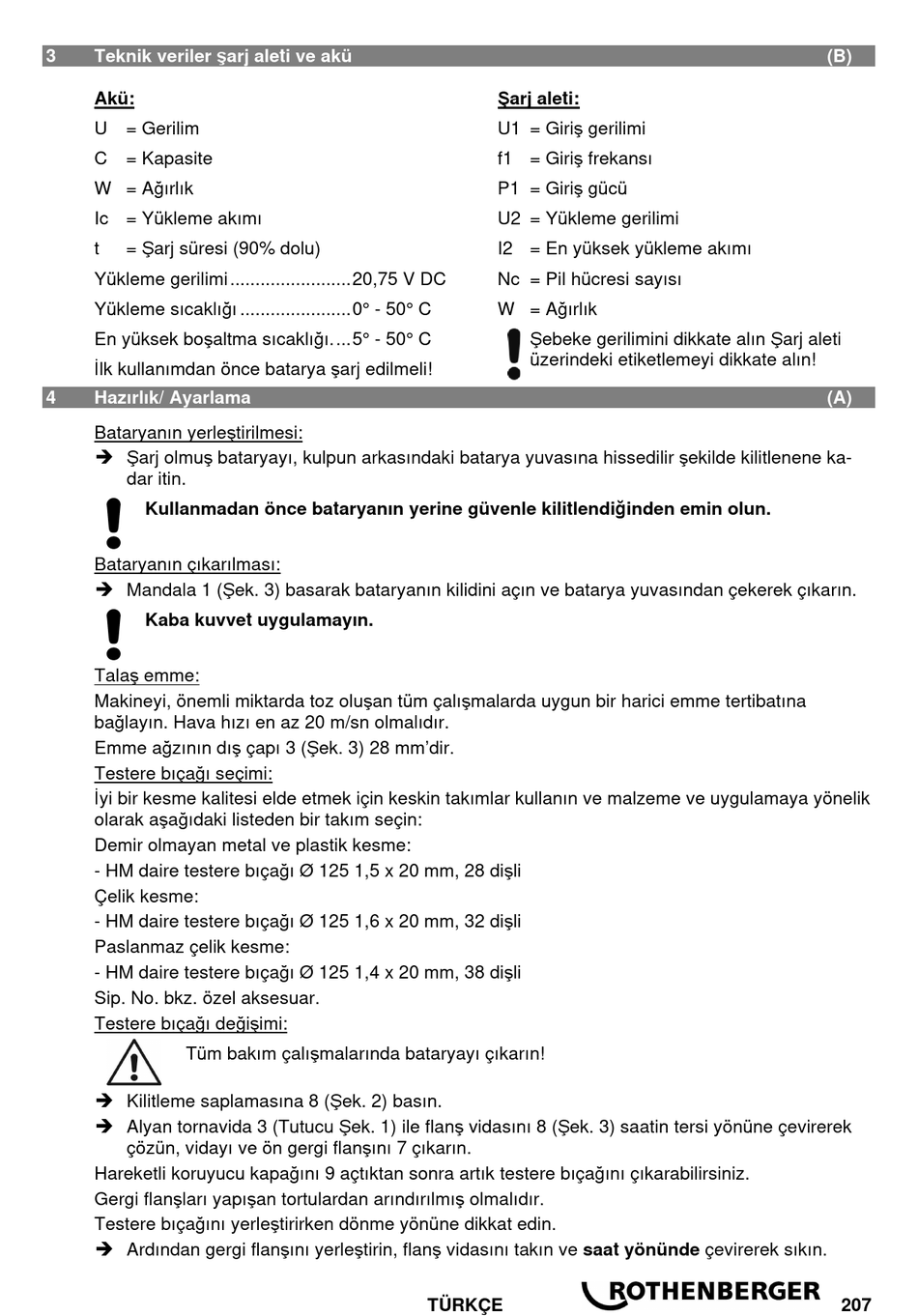 3 Teknik veriler şarj aleti ve akü (B)

Akü:
U = Gerilim
C = Kapasite
W = Ağırlık
Ic = Yükleme akımı
t = Şarj süresi (90% dolu)
Yükleme gerilimi........................20,75 V DC
Yükleme sıcaklığı......................0° - 50° C
En yüksek boşaltma sıcaklığı....5° - 50° C
İlk kullanımdan önce batarya şarj edilmeli!

Şarj aleti:
U1 = Giriş gerilimi
f1 = Giriş frekansı
P1 = Giriş gücü
U2 = Yükleme gerilimi
I2 = En yüksek yükleme akımı
Nc = Pil hücresi sayısı
W = Ağırlık
Şebeke gerilimini dikkate alın Şarj aleti üzerindeki etiketlemeyi dikkate alın!

4 Hazırlık/ Ayarlama (A)

Bataryanın yerleştirilmesi:
➔ Şarj olmuş bataryayı, kulpun arkasındaki batarya yuvasına hissedilir şekilde kilitlenene kadar itin.

Kullanmadan önce bataryanın yerine güvenle kilitlendiğinden emin olun.

Bataryanın çıkarılması:
➔ Mandala 1 (Şek. 3) basarak bataryanın kilidini açın ve batarya yuvasından çekerek çıkarın.

Kaba kuvvet uygulamayın.

Talaş emme:
Makineyi, önemli miktarda toz oluşan tüm çalışmalarda uygun bir harici emme tertibatına bağlayın. Hava hızı en az 20 m/sn olmalıdır.
Emme ağzının dış çapı 3 (Şek. 3) 28 mm'dir.
Testere bıçağı seçimi:
İyi bir kesme kalitesi elde etmek için keskin takımlar kullanın ve malzeme ve uygulamaya yönelik olarak aşağıdaki listeden bir takım seçin:
Demir olmayan metal ve plastik kesme:
- HM daire testere bıçağı Ø 125 1,5 x 20 mm, 28 dişli
Çelik kesme:
- HM daire testere bıçağı Ø 125 1,6 x 20 mm, 32 dişli
Paslanmaz çelik kesme:
- HM daire testere bıçağı Ø 125 1,4 x 20 mm, 38 dişli
Sip. No. bkz. özel aksesuar.
Testere bıçağı değişimi:
Tüm bakım çalışmalarında bataryayı çıkarın!
➔ Kilitleme saplamasına 8 (Şek. 2) basın.
➔ Alyan tornavida 3 (Tutucu Şek. 1) ile flanş vidasını 8 (Şek. 3) saatin tersi yönüne çevirerek çözün, vidayı ve ön gergi flanşını 7 çıkarın.
Hareketli koruyucu kapağını 9 açtıktan sonra artık testere bıçağını çıkarabilirsiniz.
Gergi flanşları yapışan tortulardan arındırılmış olmalıdır.
Testere bıçağını yerleştirirken dönme yönüne dikkat edin.
➔ Ardından gergi flanşını yerleştirin, flanş vidasını takın ve saat yönünde çevirerek sıkın.

TÜRKÇE ROTHENBERGER 207